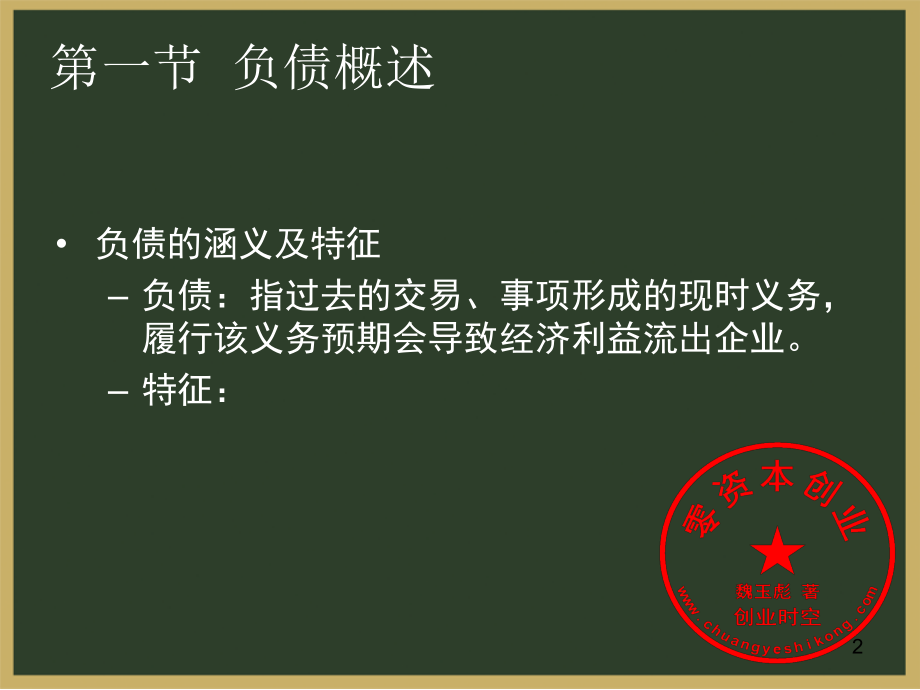 第一节 负债概述

• 负债的涵义及特征
– 负债：指过去的交易、事项形成的现时义务，履行该义务预期会导致经济利益流出企业。
– 特征：

零资本创业
魏玉彪 著
创业时空
www.chuangyeshikong.com

2